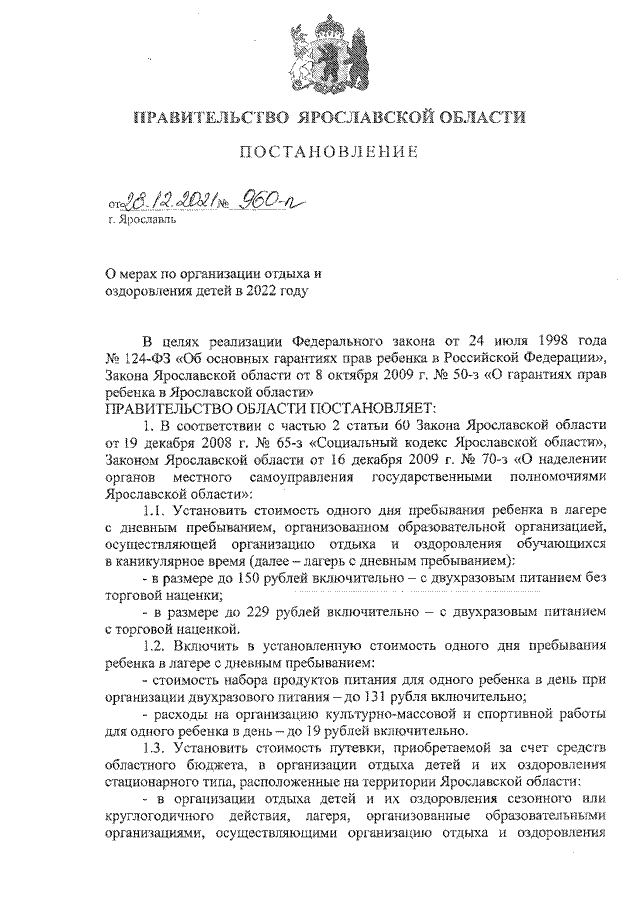 ПРАВИТЕЛЬСТВО ЯРОСЛАВСКОЙ ОБЛАСТИ

ПОСТАНОВЛЕНИЕ

от 28.12.2021 № 960-п
г. Ярославль

О мерах по организации отдыха и оздоровления детей в 2022 году

В целях реализации Федерального закона от 24 июля 1998 года № 124-ФЗ «Об основных гарантиях прав ребенка в Российской Федерации», Закона Ярославской области от 8 октября 2009 г. № 50-з «О гарантиях прав ребенка в Ярославской области»

ПРАВИТЕЛЬСТВО ОБЛАСТИ ПОСТАНОВЛЯЕТ:

1. В соответствии с частью 2 статьи 60 Закона Ярославской области от 19 декабря 2008 г. № 65-з «Социальный кодекс Ярославской области», Законом Ярославской области от 16 декабря 2009 г. № 70-з «О наделении органов местного самоуправления государственными полномочиями Ярославской области»:

1.1. Установить стоимость одного дня пребывания ребенка в лагере с дневным пребыванием, организованном образовательной организацией, осуществляющей организацию отдыха и оздоровления обучающихся в каникулярное время (далее – лагерь с дневным пребыванием):

- в размере до 150 рублей включительно – с двухразовым питанием без торговой наценки;

- в размере до 229 рублей включительно – с двухразовым питанием с торговой наценкой.

1.2. Включить в установленную стоимость одного дня пребывания ребенка в лагере с дневным пребыванием:

- стоимость набора продуктов питания для одного ребенка в день при организации двухразового питания – до 131 рубля включительно;

- расходы на организацию культурно-массовой и спортивной работы для одного ребенка в день – до 19 рублей включительно.

1.3. Установить стоимость путевки, приобретаемой за счет средств областного бюджета, в организации отдыха детей и их оздоровления стационарного типа, расположенные на территории Ярославской области:

- в организации отдыха детей и их оздоровления сезонного или круглогодичного действия, лагеря, организованные образовательными организациями, осуществляющими организацию отдыха и оздоровления